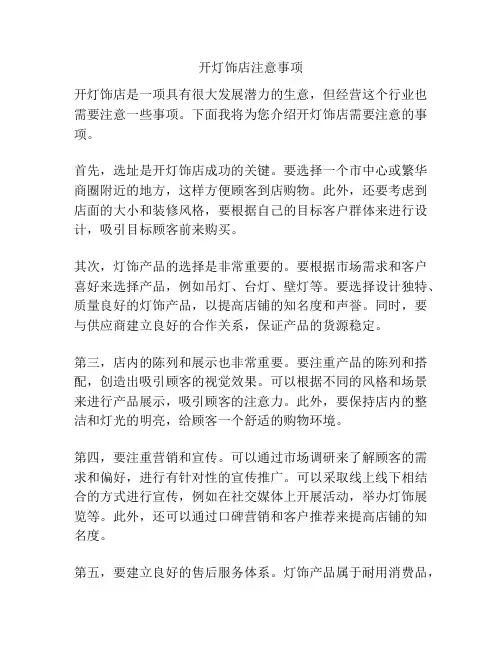 开灯饰店注意事项

开灯饰店是一项具有很大发展潜力的生意，但经营这个行业也需要注意一些事项。下面我将为您介绍开灯饰店需要注意的事项。

首先，选址是开灯饰店成功的关键。要选择一个市中心或繁华商圈附近的地方，这样方便顾客到店购物。此外，还要考虑到店面的大小和装修风格，要根据自己的目标客户群体来进行设计，吸引目标顾客前来购买。

其次，灯饰产品的选择是非常重要的。要根据市场需求和客户喜好来选择产品，例如吊灯、台灯、壁灯等。要选择设计独特、质量良好的灯饰产品，以提高店铺的知名度和声誉。同时，要与供应商建立良好的合作关系，保证产品的货源稳定。

第三，店内的陈列和展示也非常重要。要注重产品的陈列和搭配，创造出吸引顾客的视觉效果。可以根据不同的风格和场景来进行产品展示，吸引顾客的注意力。此外，要保持店内的整洁和灯光的明亮，给顾客一个舒适的购物环境。

第四，要注重营销和宣传。可以通过市场调研来了解顾客的需求和偏好，进行有针对性的宣传推广。可以采取线上线下相结合的方式进行宣传，例如在社交媒体上开展活动，举办灯饰展览等。此外，还可以通过口碑营销和客户推荐来提高店铺的知名度。

第五，要建立良好的售后服务体系。灯饰产品属于耐用消费品，